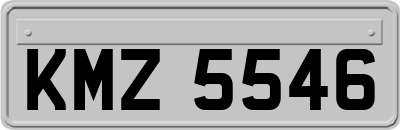 KMZ 5546